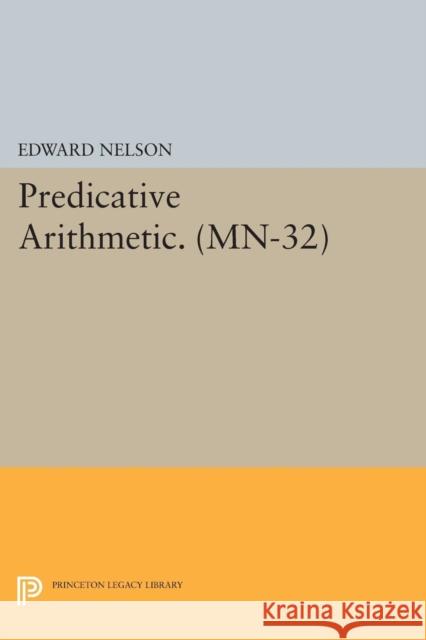 EDWARD NELSON

Predicative Arithmetic. (MN-32)

PRINCETON LEGACY LIBRARY